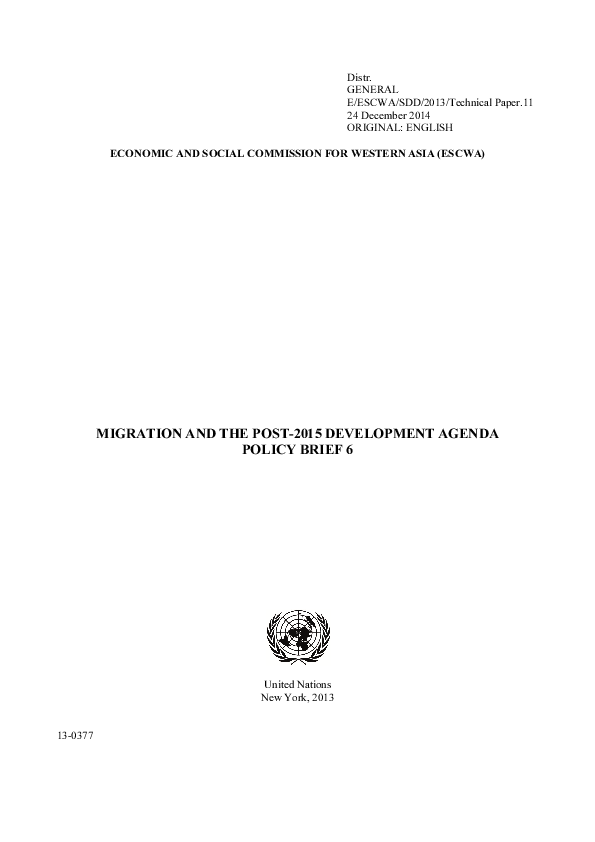 Distr.
GENERAL
E/ESCWA/SDD/2013/Technical Paper.11
24 December 2014
ORIGINAL: ENGLISH

ECONOMIC AND SOCIAL COMMISSION FOR WESTERN ASIA (ESCWA)

MIGRATION AND THE POST-2015 DEVELOPMENT AGENDA
POLICY BRIEF 6

United Nations
New York, 2013

13-0377